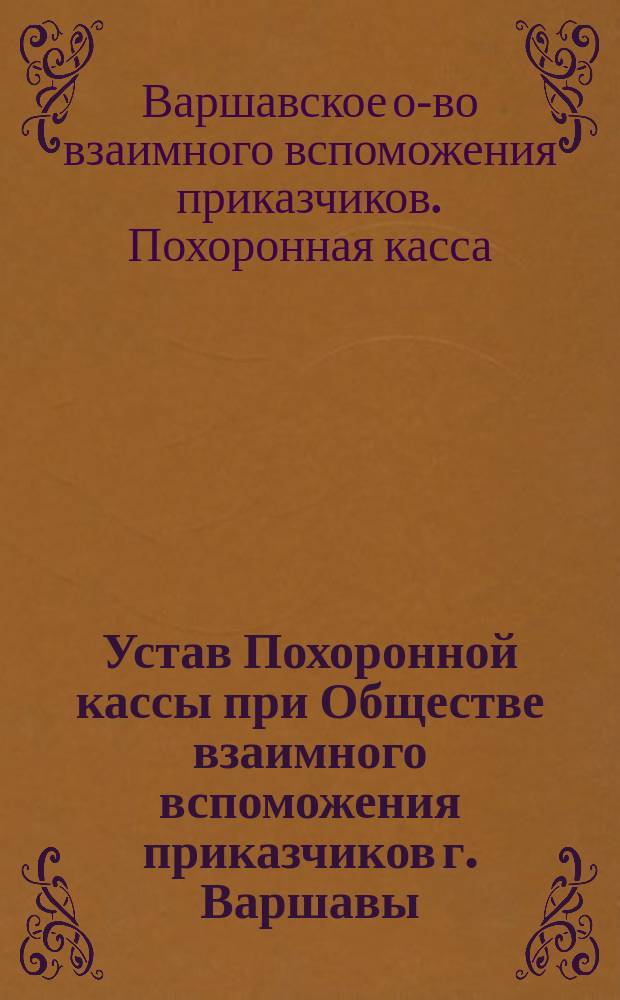 Варшавское о-во взаимного вспоможения приказчиков. Похоронная касса

Устав Похоронной кассы при Обществе взаимного вспоможения приказчиков г. Варшавы